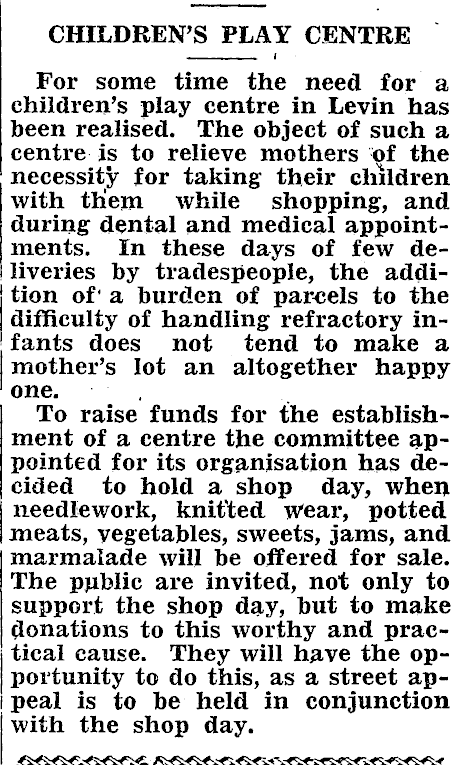 CHILDREN'S PLAY CENTRE

For some time the need for a children's play centre in Levin has been realised. The object of such a centre is to relieve mothers of the necessity for taking their children with them while shopping, and during dental and medical appointments. In these days of few deliveries by tradespeople, the addition of a burden of parcels to the difficulty of handling refractory infants does not tend to make a mother's lot an altogether happy one.

To raise funds for the establishment of a centre the committee appointed for its organisation has decided to hold a shop day, when needlework, knitted wear, potted meats, vegetables, sweets, jams, and marmalade will be offered for sale. The public are invited, not only to support the shop day, but to make donations to this worthy and practical cause. They will have the opportunity to do this, as a street appeal is to be held in conjunction with the shop day.